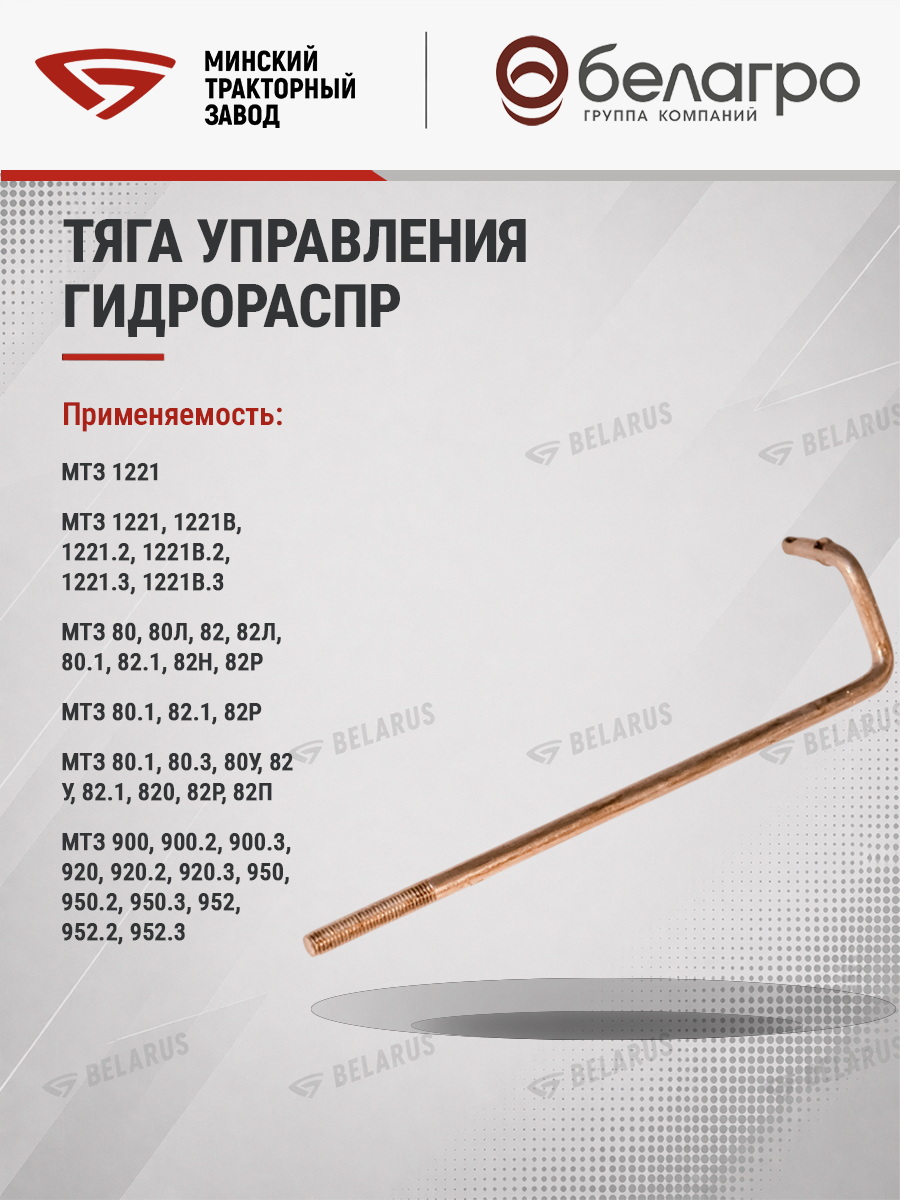 МИНСКИЙ
ТРАКТОРНЫЙ
ЗАВОД

белагро
ГРУППА КОМПАНИЙ

ТЯГА УПРАВЛЕНИЯ ГИДРОРАСПР

Применяемость:

МТЗ 1221

МТЗ 1221, 1221В, 1221.2, 1221В.2, 1221.3, 1221В.3

МТЗ 80, 80Л, 82, 82Л, 80.1, 82.1, 82Н, 82Р

МТЗ 80.1, 82.1, 82Р

МТЗ 80.1, 80.3, 80У, 82 У, 82.1, 820, 82Р, 82П

МТЗ 900, 900.2, 900.3, 920, 920.2, 920.3, 950, 950.2, 950.3, 952, 952.2, 952.3

BELARUS